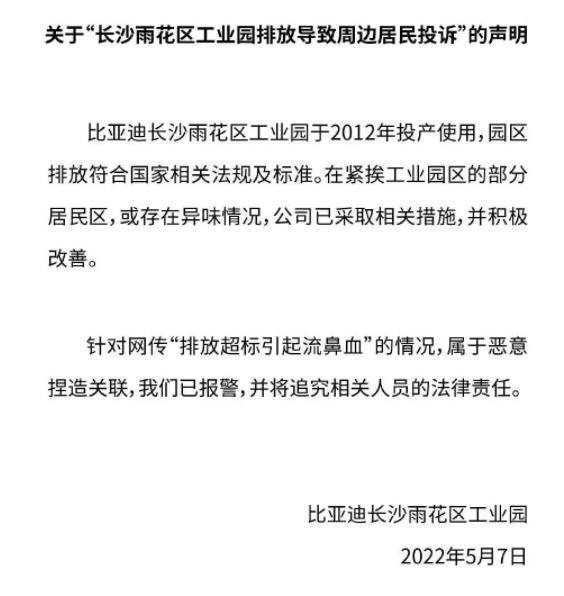 关于“长沙雨花区工业园排放导致周边居民投诉”的声明

比亚迪长沙雨花区工业园于2012年投产使用，园区排放符合国家相关法规及标准。在紧挨工业园区的部分居民区，或存在异味情况，公司已采取相关措施，并积极改善。

针对网传“排放超标引起流鼻血”的情况，属于恶意捏造关联，我们已报警，并将追究相关人员的法律责任。

比亚迪长沙雨花区工业园
2022年5月7日